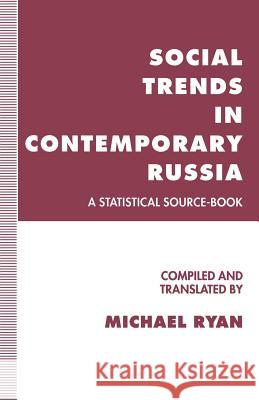 SOCIAL TRENDS IN CONTEMPORARY RUSSIA

A STATISTICAL SOURCE-BOOK

COMPILED AND TRANSLATED BY

MICHAEL RYAN

Kraina Książek